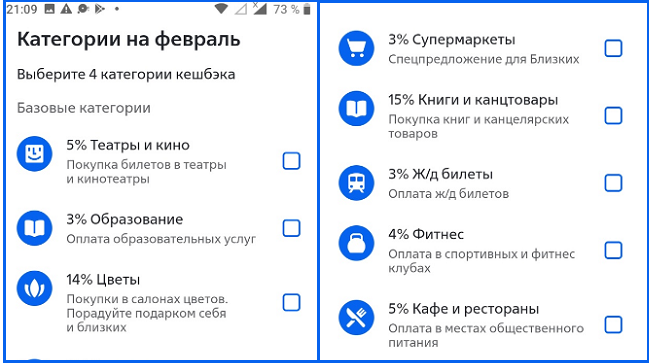 21:09 73 %

Категории на февраль

Выберите 4 категории кешбэка

Базовые категории

5% Театры и кино
Покупка билетов в театры и кинотеатры

3% Образование
Оплата образовательных услуг

14% Цветы
Покупки в салонах цветов. Порадуйте подарком себя и близких

3% Супермаркеты
Спецпредложение для Близких

15% Книги и канцтовары
Покупка книг и канцелярских товаров

3% Ж/д билеты
Оплата ж/д билетов

4% Фитнес
Оплата в спортивных и фитнес клубах

5% Кафе и рестораны
Оплата в местах общественного питания